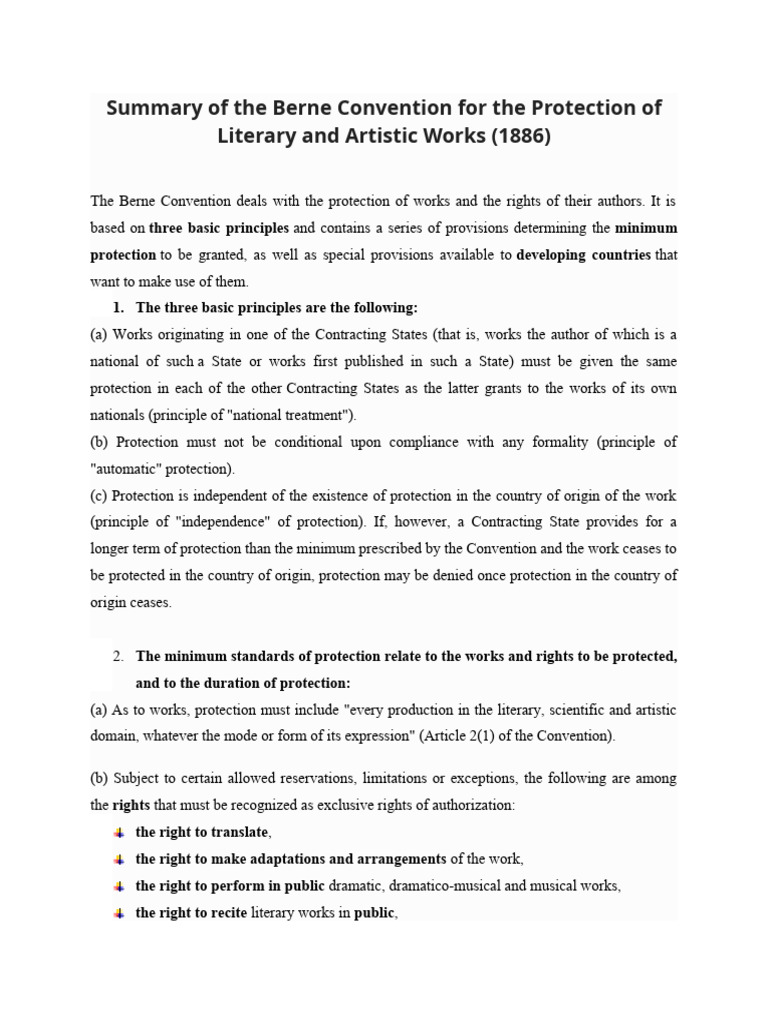 Summary of the Berne Convention for the Protection of Literary and Artistic Works (1886)

The Berne Convention deals with the protection of works and the rights of their authors. It is based on three basic principles and contains a series of provisions determining the minimum protection to be granted, as well as special provisions available to developing countries that want to make use of them.

1. The three basic principles are the following:

(a) Works originating in one of the Contracting States (that is, works the author of which is a national of such a State or works first published in such a State) must be given the same protection in each of the other Contracting States as the latter grants to the works of its own nationals (principle of "national treatment").

(b) Protection must not be conditional upon compliance with any formality (principle of "automatic" protection).

(c) Protection is independent of the existence of protection in the country of origin of the work (principle of "independence" of protection). If, however, a Contracting State provides for a longer term of protection than the minimum prescribed by the Convention and the work ceases to be protected in the country of origin, protection may be denied once protection in the country of origin ceases.

2. The minimum standards of protection relate to the works and rights to be protected, and to the duration of protection:

(a) As to works, protection must include "every production in the literary, scientific and artistic domain, whatever the mode or form of its expression" (Article 2(1) of the Convention).

(b) Subject to certain allowed reservations, limitations or exceptions, the following are among the rights that must be recognized as exclusive rights of authorization:

the right to translate,

the right to make adaptations and arrangements of the work,

the right to perform in public dramatic, dramatico-musical and musical works,

the right to recite literary works in public,